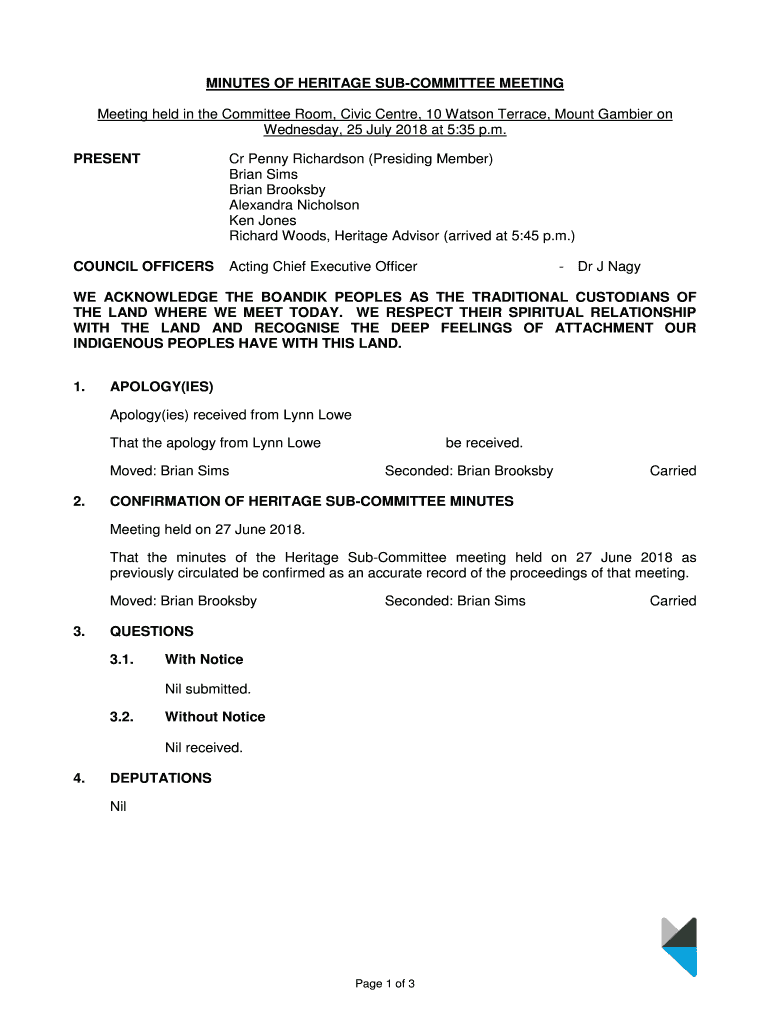 MINUTES OF HERITAGE SUB-COMMITTEE MEETING

Meeting held in the Committee Room, Civic Centre, 10 Watson Terrace, Mount Gambier on Wednesday, 25 July 2018 at 5:35 p.m.

PRESENT

Cr Penny Richardson (Presiding Member)
Brian Sims
Brian Brooksby
Alexandra Nicholson
Ken Jones
Richard Woods, Heritage Advisor (arrived at 5:45 p.m.)

COUNCIL OFFICERS Acting Chief Executive Officer - Dr J Nagy

WE ACKNOWLEDGE THE BOANDIK PEOPLES AS THE TRADITIONAL CUSTODIANS OF THE LAND WHERE WE MEET TODAY. WE RESPECT THEIR SPIRITUAL RELATIONSHIP WITH THE LAND AND RECOGNISE THE DEEP FEELINGS OF ATTACHMENT OUR INDIGENOUS PEOPLES HAVE WITH THIS LAND.

1. APOLOGY(IES)

Apology(ies) received from Lynn Lowe

That the apology from Lynn Lowe be received.

Moved: Brian Sims Seconded: Brian Brooksby Carried

2. CONFIRMATION OF HERITAGE SUB-COMMITTEE MINUTES

Meeting held on 27 June 2018.

That the minutes of the Heritage Sub-Committee meeting held on 27 June 2018 as previously circulated be confirmed as an accurate record of the proceedings of that meeting.

Moved: Brian Brooksby Seconded: Brian Sims Carried

3. QUESTIONS

3.1. With Notice

Nil submitted.

3.2. Without Notice

Nil received.

4. DEPUTATIONS

Nil

Page 1 of 3